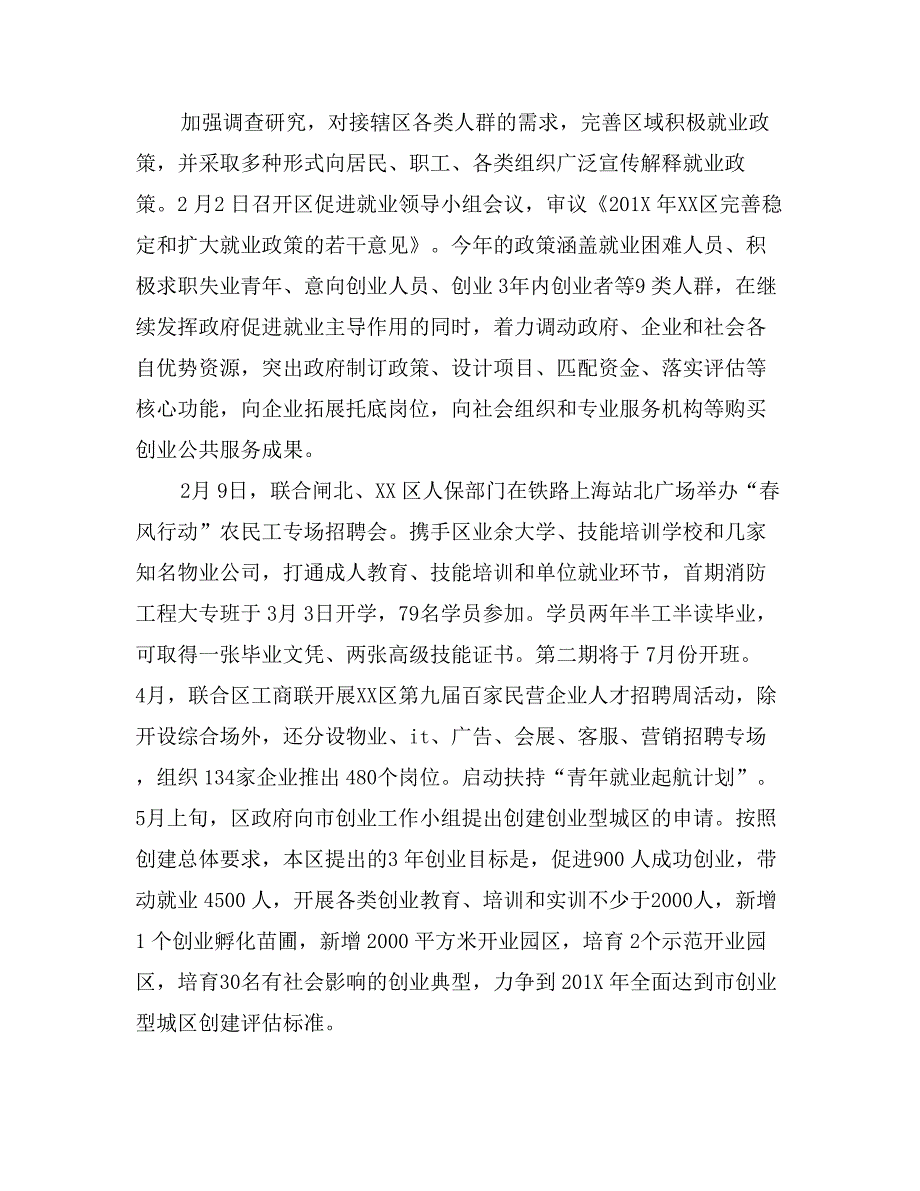 加强调查研究，对接辖区各类人群的需求，完善区域积极就业政策，并采取多种形式向居民、职工、各类组织广泛宣传解释就业政策。2月2日召开区促进就业领导小组会议，审议《201X年XX区完善稳定和扩大就业政策的若干意见》。今年的政策涵盖就业困难人员、积极求职失业青年、意向创业人员、创业3年内创业者等9类人群，在继续发挥政府促进就业主导作用的同时，着力调动政府、企业和社会各自优势资源，突出政府制订政策、设计项目、匹配资金、落实评估等核心功能，向企业拓展托底岗位，向社会组织和专业服务机构等购买创业公共服务成果。

2月9日，联合闸北、XX区人保部门在铁路上海站北广场举办“春风行动”农民工专场招聘会。携手区业余大学、技能培训学校和几家知名物业公司，打通成人教育、技能培训和单位就业环节，首期消防工程大专班于3月3日开学，79名学员参加。学员两年半工半读毕业，可取得一张毕业文凭、两张高级技能证书。第二期将于7月份开班。4月，联合区工商联开展XX区第九届百家民营企业人才招聘周活动，除开设综合场外，还分设物业、it、广告、会展、客服、营销招聘专场，组织134家企业推出480个岗位。启动扶持“青年就业起航计划”。5月上旬，区政府向市创业工作小组提出创建创业型城区的申请。按照创建总体要求，本区提出的3年创业目标是，促进900人成功创业，带动就业4500人，开展各类创业教育、培训和实训不少于2000人，新增1个创业孵化苗圃，新增2000平方米开业园区，培育2个示范开业园区，培育30名有社会影响的创业典型，力争到201X年全面达到市创业型城区创建评估标准。